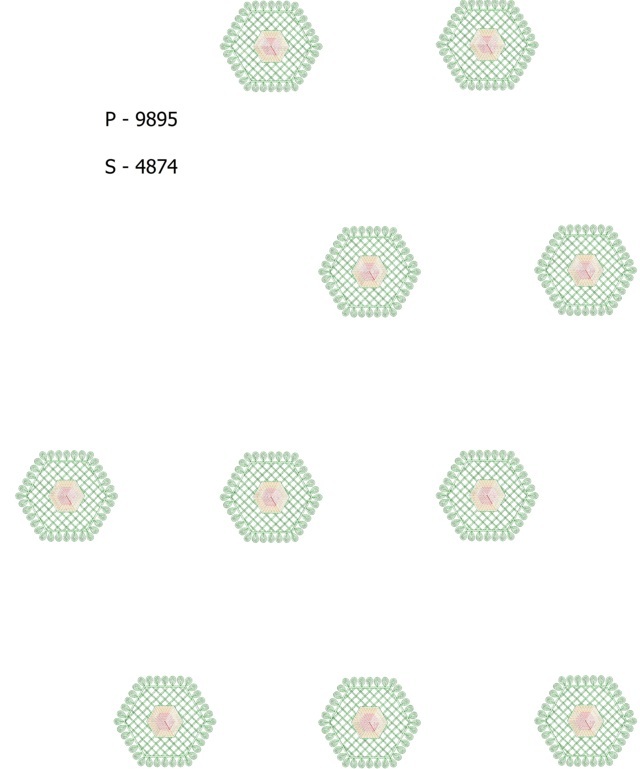 P - 9895

S - 4874